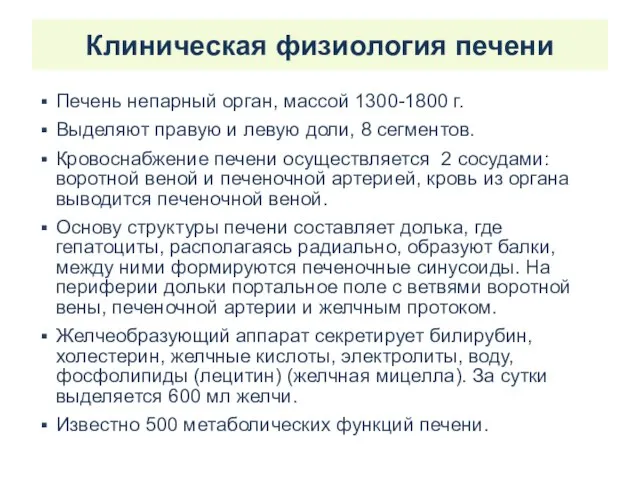 Клиническая физиология печени

▪ Печень непарный орган, массой 1300-1800 г.

▪ Выделяют правую и левую доли, 8 сегментов.

▪ Кровоснабжение печени осуществляется 2 сосудами: воротной веной и печеночной артерией, кровь из органа выводится печеночной веной.

▪ Основу структуры печени составляет долька, где гепатоциты, располагаясь радиально, образуют балки, между ними формируются печеночные синусоиды. На периферии дольки портальное поле с ветвями воротной вены, печеночной артерии и желчным протоком.

▪ Желчеобразующий аппарат секретирует билирубин, холестерин, желчные кислоты, электролиты, воду, фосфолипиды (лецитин) (желчная мицелла). За сутки выделяется 600 мл желчи.

▪ Известно 500 метаболических функций печени.